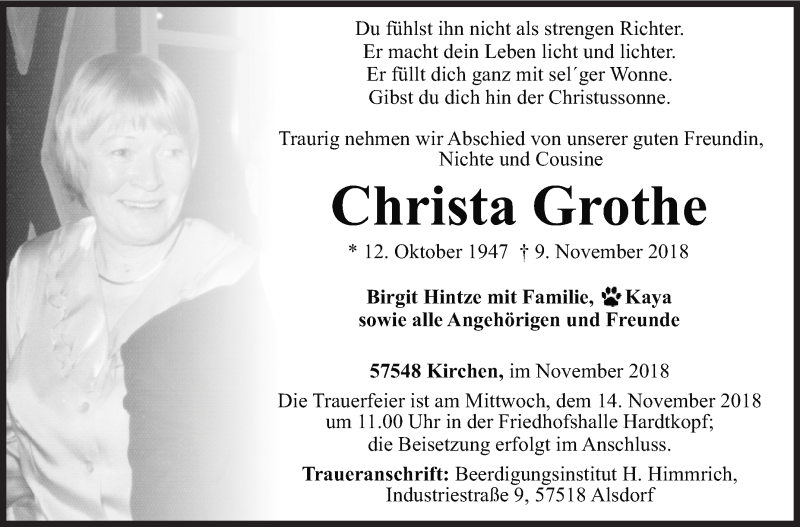 Du fühlst ihn nicht als strengen Richter.
Er macht dein Leben licht und lichter.
Er füllt dich ganz mit sel´ger Wonne.
Gibst du dich hin der Christussonne.

Traurig nehmen wir Abschied von unserer guten Freundin, Nichte und Cousine

Christa Grothe

* 12. Oktober 1947 † 9. November 2018

Birgit Hintze mit Familie, Kaya
sowie alle Angehörigen und Freunde

57548 Kirchen, im November 2018

Die Trauerfeier ist am Mittwoch, dem 14. November 2018 um 11.00 Uhr in der Friedhofshalle Hardtkopf; die Beisetzung erfolgt im Anschluss.

Traueranschrift: Beerdigungsinstitut H. Himmrich, Industriestraße 9, 57518 Alsdorf